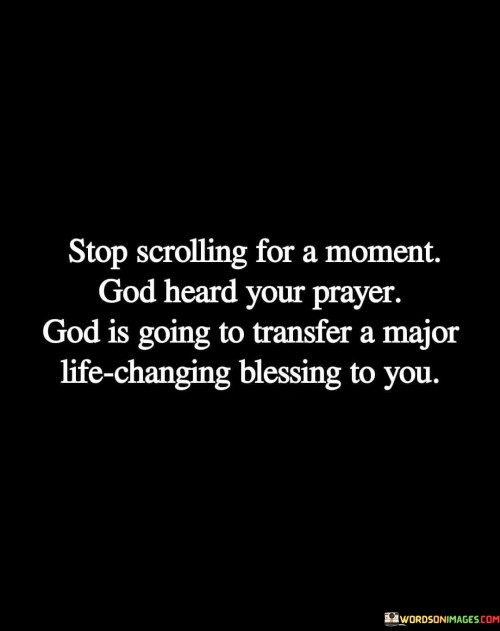 Stop scrolling for a moment. God heard your prayer. God is going to transfer a major life-changing blessing to you.

WORDSONIMAGES.COM